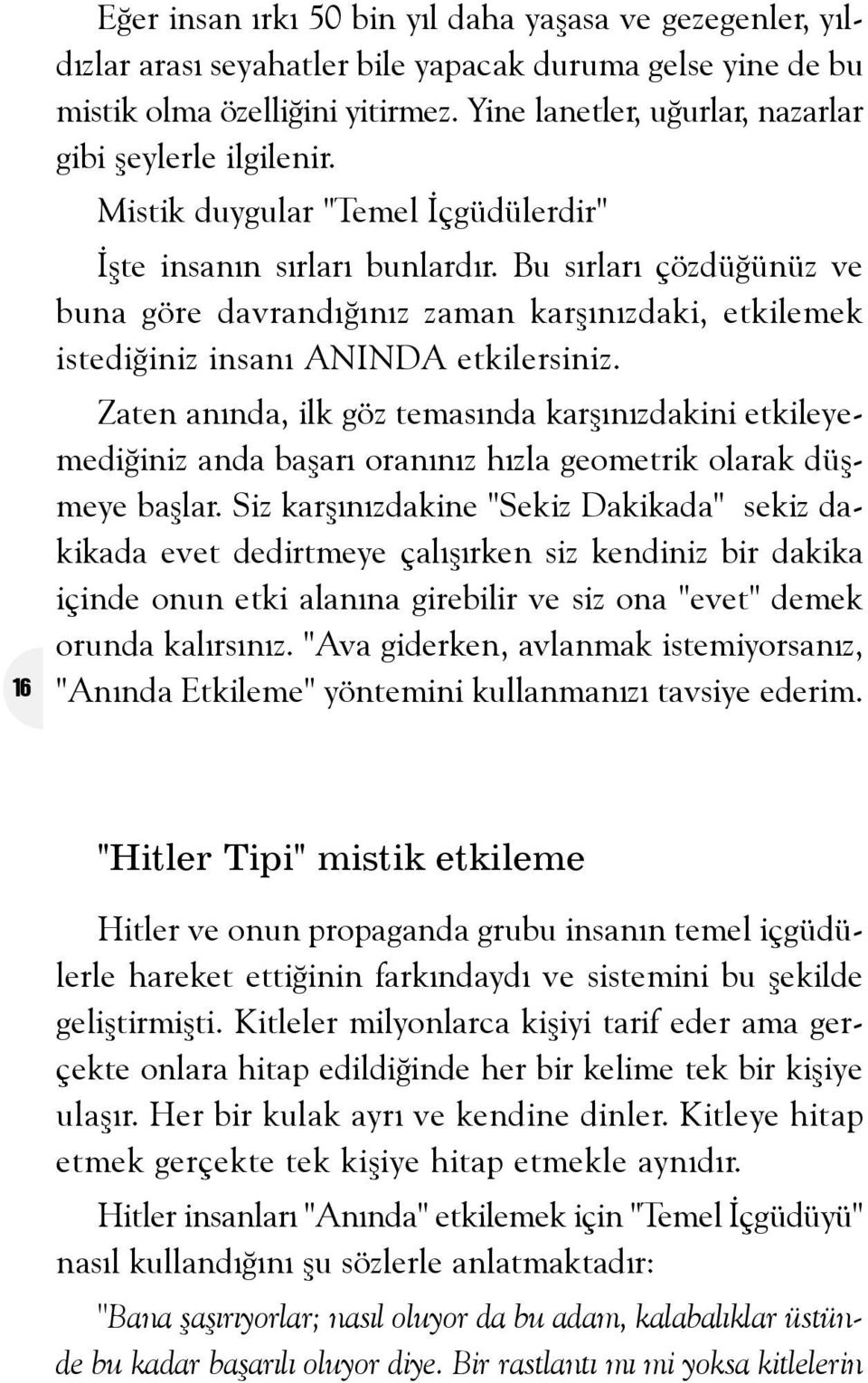 Eğer insan ırkı 50 bin yıl daha yaşasa ve gezegenler, yıldızlar arası seyahatler bile yapacak duruma gelse yine de bu mistik olma özelliğini yitirmez. Yine lanetler, uğurlar, nazarlar gibi şeylerle ilgilenir.

Mistik duygular "Temel İçgüdülerdir"

İşte insanın sırları bunlardır. Bu sırları çözdüğünüz ve buna göre davrandığınız zaman karşınızdaki, etkilemek istediğiniz insanı ANINDA etkilersiniz.

Zaten anında, ilk göz temasında karşınızdakini etkileyemediğiniz anda başarı oranınız hızla geometrik olarak düşmeye başlar. Siz karşınızdakine "Sekiz Dakikada" sekiz dakikada evet dedirtmeye çalışırken siz kendiniz bir dakika içinde onun etki alanına girebilir ve siz ona "evet" demek orunda kalırsınız. "Ava giderken, avlanmak istemiyorsanız, "Anında Etkileme" yöntemini kullanmanızı tavsiye ederim.

16

"Hitler Tipi" mistik etkileme

Hitler ve onun propaganda grubu insanın temel içgüdülerle hareket ettiğinin farkındaydı ve sistemini bu şekilde geliştirmişti. Kitleler milyonlarca kişiyi tarif eder ama gerçekte onlara hitap edildiğinde her bir kelime tek bir kişiye ulaşır. Her bir kulak ayrı ve kendine dinler. Kitleye hitap etmek gerçekte tek kişiye hitap etmekle aynıdır.

Hitler insanları "Anında" etkilemek için "Temel İçgüdüyü" nasıl kullandığını şu sözlerle anlatmaktadır:

"Bana şaşırıyorlar; nasıl oluyor da bu adam, kalabalıklar üstünde bu kadar başarılı oluyor diye. Bir rastlantı mı mi yoksa kitlelerin